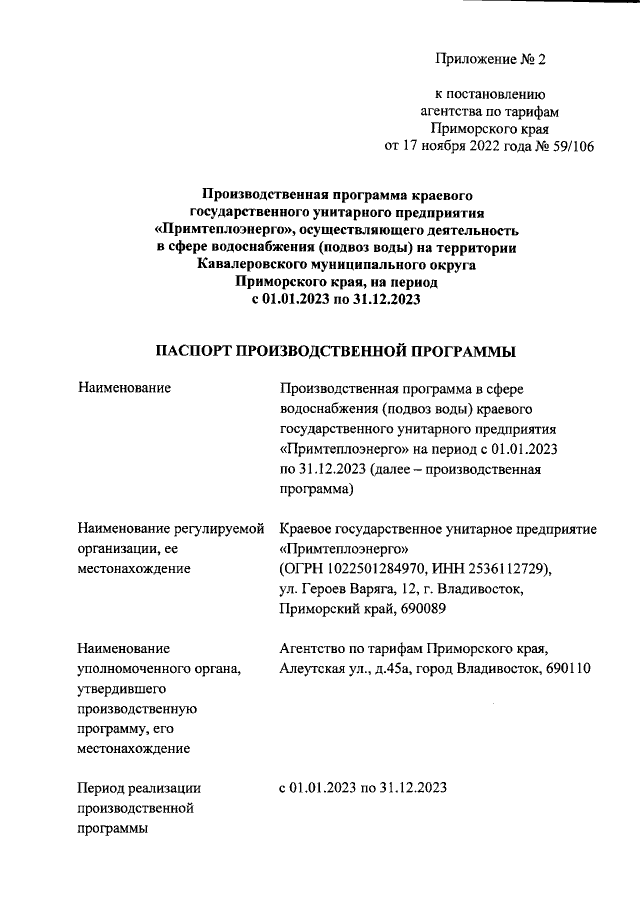 Приложение № 2

к постановлению агентства по тарифам Приморского края от 17 ноября 2022 года № 59/106

Производственная программа краевого государственного унитарного предприятия «Примтеплоэнерго», осуществляющего деятельность в сфере водоснабжения (подвоз воды) на территории Кавалеровского муниципального округа Приморского края, на период с 01.01.2023 по 31.12.2023

ПАСПОРТ ПРОИЗВОДСТВЕННОЙ ПРОГРАММЫ

| | |
|---|---|
| Наименование | Производственная программа в сфере водоснабжения (подвоз воды) краевого государственного унитарного предприятия «Примтеплоэнерго» на период с 01.01.2023 по 31.12.2023 (далее – производственная программа) |
| Наименование регулируемой организации, ее местонахождение | Краевое государственное унитарное предприятие «Примтеплоэнерго» (ОГРН 1022501284970, ИНН 2536112729), ул. Героев Варяга, 12, г. Владивосток, Приморский край, 690089 |
| Наименование уполномоченного органа, утвердившего производственную программу, его местонахождение | Агентство по тарифам Приморского края, Алеутская ул., д.45а, город Владивосток, 690110 |
| Период реализации производственной программы | с 01.01.2023 по 31.12.2023 |